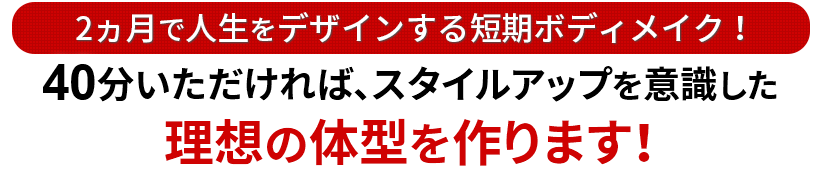 2ヵ月で人生をデザインする短期ボディメイク！

40分いただければ、スタイルアップを意識した

理想の体型を作ります！